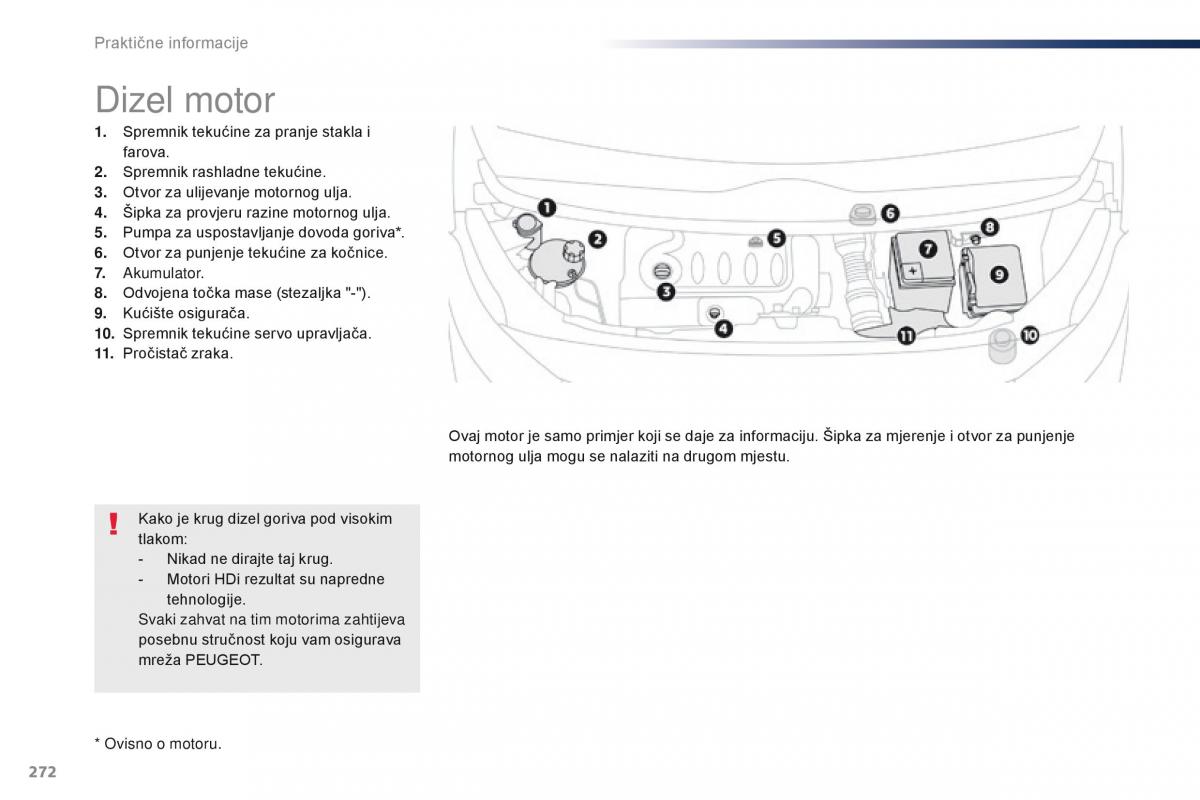 Praktične informacije

Dizel motor

1. Spremnik tekućine za pranje stakla i farova.
2. Spremnik rashladne tekućine.
3. Otvor za ulijevanje motornog ulja.
4. Šipka za provjeru razine motornog ulja.
5. Pumpa za uspostavljanje dovoda goriva*.
6. Otvor za punjenje tekućine za kočnice.
7. Akumulator.
8. Odvojena točka mase (stezaljka "-").
9. Kućište osigurača.
10. Spremnik tekućine servo upravljača.
11. Pročistač zraka.

1 2 3 4 5 6 7 8 9 10 11

Ovaj motor je samo primjer koji se daje za informaciju. Šipka za mjerenje i otvor za punjenje motornog ulja mogu se nalaziti na drugom mjestu.

!
Kako je krug dizel goriva pod visokim tlakom:
- Nikad ne dirajte taj krug.
- Motori HDi rezultat su napredne tehnologije.
Svaki zahvat na tim motorima zahtijeva posebnu stručnost koju vam osigurava mreža PEUGEOT.

* Ovisno o motoru.

272